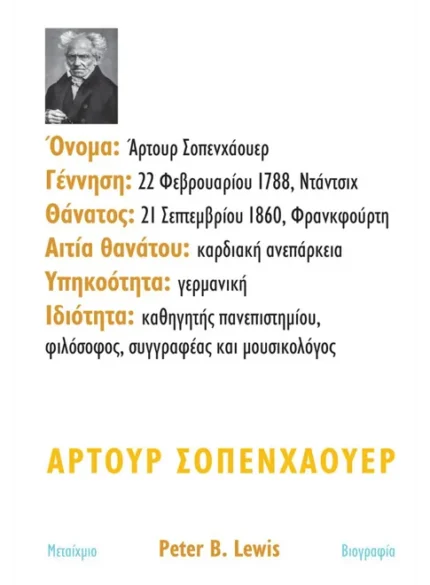 Όνομα: Άρτουρ Σοπενχάουερ
Γέννηση: 22 Φεβρουαρίου 1788, Ντάντσιχ
Θάνατος: 21 Σεπτεμβρίου 1860, Φρανκφούρτη
Αιτία θανάτου: καρδιακή ανεπάρκεια
Υπηκοότητα: γερμανική
Ιδιότητα: καθηγητής πανεπιστημίου, φιλόσοφος, συγγραφέας και μουσικολόγος

ΑΡΤΟΥΡ ΣΟΠΕΝΧΑΟΥΕΡ

Μεταίχμιο Peter B. Lewis Βιογραφία